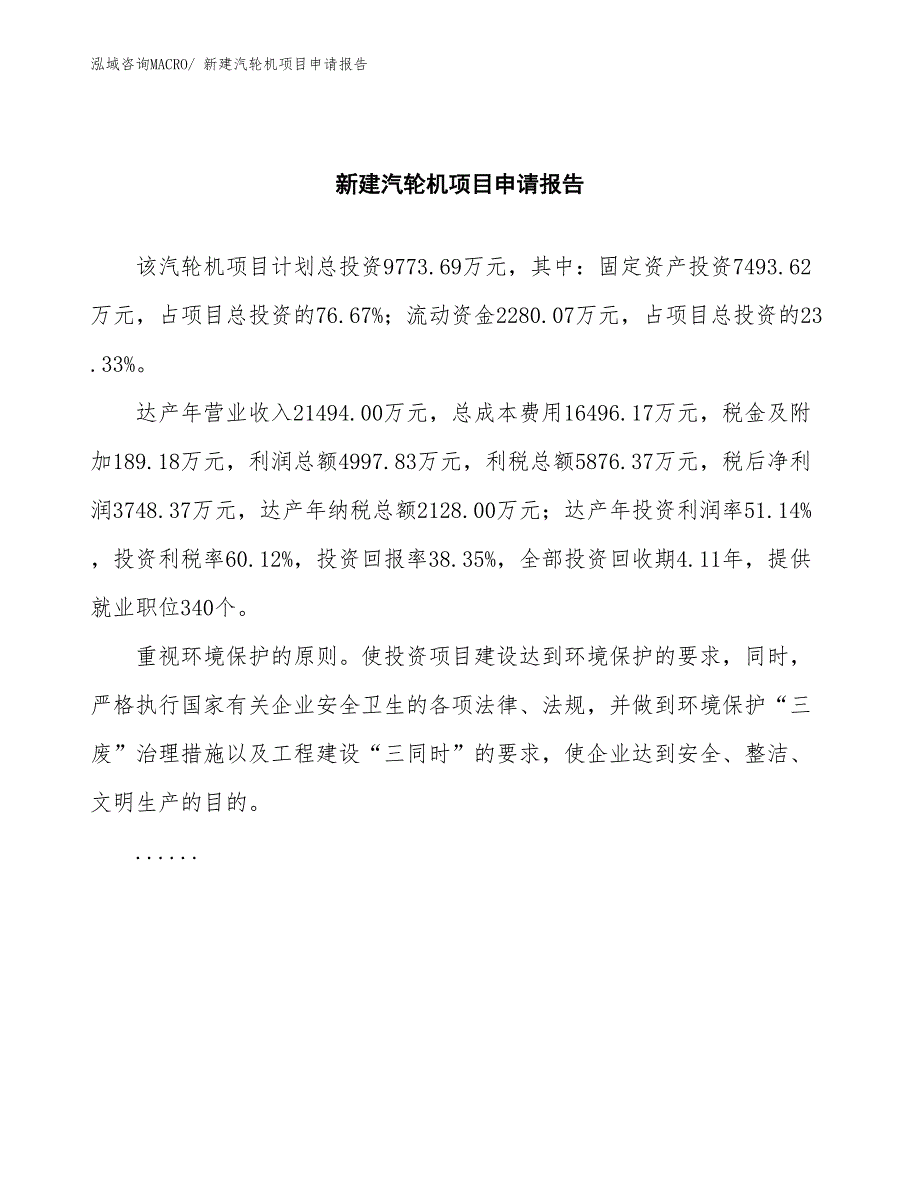 泓域咨询MACRO/ 新建汽轮机项目申请报告

新建汽轮机项目申请报告

该汽轮机项目计划总投资9773.69万元，其中：固定资产投资7493.62万元，占项目总投资的76.67%；流动资金2280.07万元，占项目总投资的23.33%。

达产年营业收入21494.00万元，总成本费用16496.17万元，税金及附加189.18万元，利润总额4997.83万元，利税总额5876.37万元，税后净利润3748.37万元，达产年纳税总额2128.00万元；达产年投资利润率51.14%，投资利税率60.12%，投资回报率38.35%，全部投资回收期4.11年，提供就业职位340个。

重视环境保护的原则。使投资项目建设达到环境保护的要求，同时，严格执行国家有关企业安全卫生的各项法律、法规，并做到环境保护“三废”治理措施以及工程建设“三同时”的要求，使企业达到安全、整洁、文明生产的目的。

......